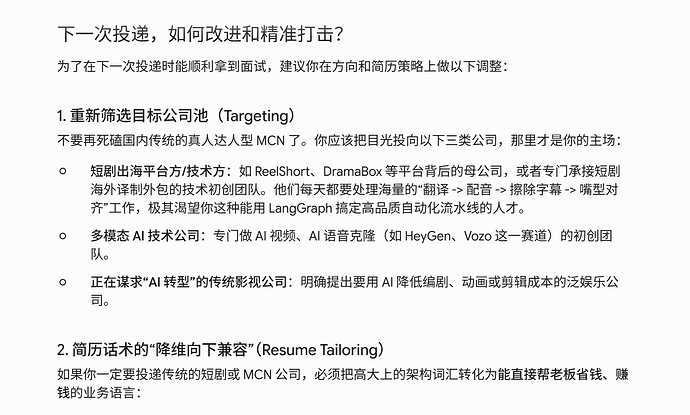 下一次投递，如何改进和精准打击？

为了在下一次投递时能顺利拿到面试，建议你在方向和简历策略上做以下调整：

1. 重新筛选目标公司池（Targeting）

不要再死磕国内传统的真人达人型 MCN 了。你应该把目光投向以下三类公司，那里才是你的主场：

○ 短剧出海平台方/技术方：如 ReelShort、DramaBox 等平台背后的母公司，或者专门承接短剧海外译制外包的技术初创团队。他们每天都要处理海量的“翻译 -> 配音 -> 擦除字幕 -> 嘴型对齐”工作，极其渴望你这种能用 LangGraph 搞定高品质自动化流水线的人才。

○ 多模态 AI 技术公司：专门做 AI 视频、AI 语音克隆（如 HeyGen、Vozo 这一赛道）的初创团队。

○ 正在谋求“AI 转型”的传统影视公司：明确提出要用 AI 降低编剧、动画或剪辑成本的泛娱乐公司。

2. 简历话术的“降维向下兼容”（Resume Tailoring）

如果你一定要投递传统的短剧或 MCN 公司，必须把高大上的架构词汇转化为能直接帮老板省钱、赚钱的业务语言：